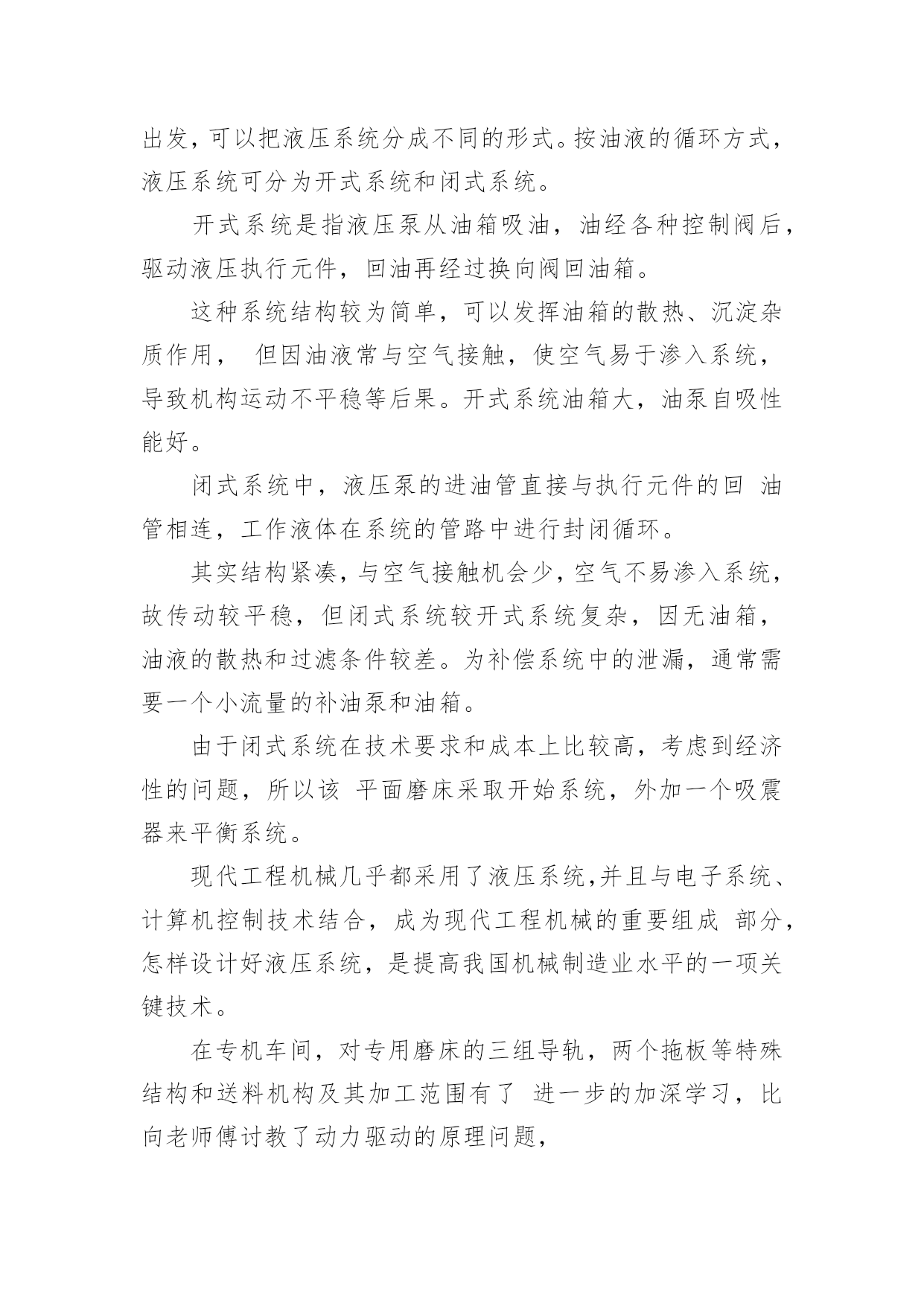 出发，可以把液压系统分成不同的形式。按油液的循环方式，液压系统可分为开式系统和闭式系统。

开式系统是指液压泵从油箱吸油，油经各种控制阀后，驱动液压执行元件，回油再经过换向阀回油箱。

这种系统结构较为简单，可以发挥油箱的散热、沉淀杂质作用， 但因油液常与空气接触，使空气易于渗入系统，导致机构运动不平稳等后果。开式系统油箱大，油泵自吸性能好。

闭式系统中，液压泵的进油管直接与执行元件的回 油管相连，工作液体在系统的管路中进行封闭循环。

其实结构紧凑，与空气接触机会少，空气不易渗入系统，故传动较平稳，但闭式系统较开式系统复杂，因无油箱，油液的散热和过滤条件较差。为补偿系统中的泄漏，通常需要一个小流量的补油泵和油箱。

由于闭式系统在技术要求和成本上比较高，考虑到经济性的问题，所以该 平面磨床采取开始系统，外加一个吸震器来平衡系统。

现代工程机械几乎都采用了液压系统,并且与电子系统、计算机控制技术结合，成为现代工程机械的重要组成 部分，怎样设计好液压系统，是提高我国机械制造业水平的一项关键技术。

在专机车间，对专用磨床的三组导轨，两个拖板等特殊结构和送料机构及其加工范围有了 进一步的加深学习，比向老师傅讨教了动力驱动的原理问题，